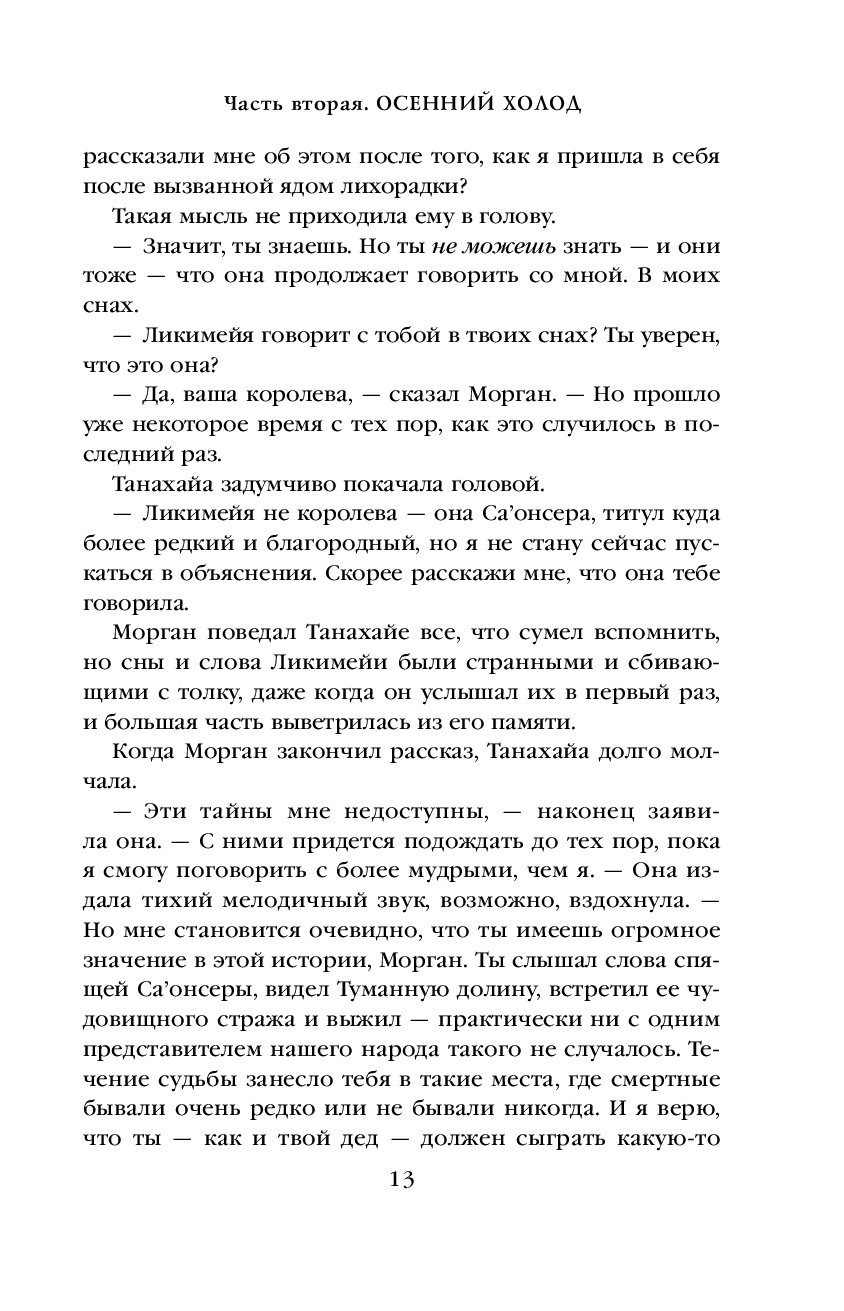 Часть вторая. ОСЕННИЙ ХОЛОД

рассказали мне об этом после того, как я пришла в себя после вызванной ядом лихорадки?

Такая мысль не приходила ему в голову.

— Значит, ты знаешь. Но ты не можешь знать — и они тоже — что она продолжает говорить со мной. В моих снах.

— Ликимейя говорит с тобой в твоих снах? Ты уверен, что это она?

— Да, ваша королева, — сказал Морган. — Но прошло уже некоторое время с тех пор, как это случилось в последний раз.

Танахайа задумчиво покачала головой.

— Ликимейя не королева — она Са'онсера, титул куда более редкий и благородный, но я не стану сейчас пускаться в объяснения. Скорее расскажи мне, что она тебе говорила.

Морган поведал Танахайе все, что сумел вспомнить, но сны и слова Ликимейи были странными и сбивающими с толку, даже когда он услышал их в первый раз, и большая часть выветрилась из его памяти.

Когда Морган закончил рассказ, Танахайа долго молчала.

— Эти тайны мне недоступны, — наконец заявила она. — С ними придется подождать до тех пор, пока я смогу поговорить с более мудрыми, чем я. — Она издала тихий мелодичный звук, возможно, вздохнула. — Но мне становится очевидно, что ты имеешь огромное значение в этой истории, Морган. Ты слышал слова спящей Са'онсеры, видел Туманную долину, встретил ее чудовищного стража и выжил — практически ни с одним представителем нашего народа такого не случалось. Течение судьбы занесло тебя в такие места, где смертные бывали очень редко или не бывали никогда. И я верю, что ты — как и твой дед — должен сыграть какую-то

13